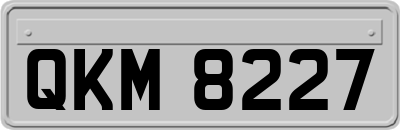 QKM 8227